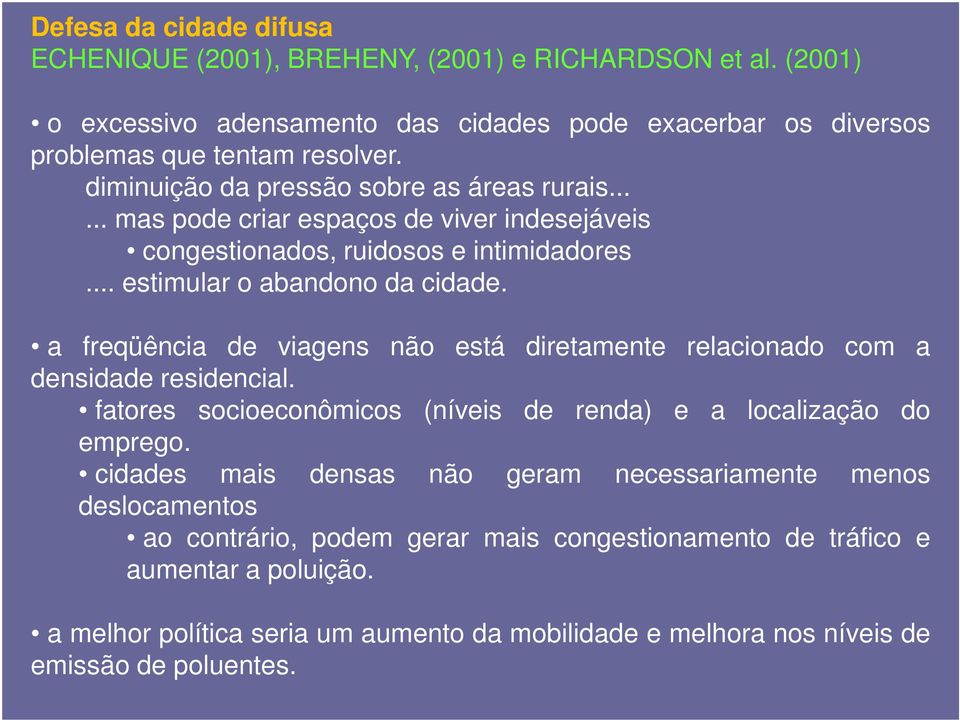 Defesa da cidade difusa
ECHENIQUE (2001), BREHENY, (2001) e RICHARDSON et al. (2001)

• o excessivo adensamento das cidades pode exacerbar os diversos problemas que tentam resolver.
diminuição da pressão sobre as áreas rurais...
... mas pode criar espaços de viver indesejáveis
• congestionados, ruidosos e intimidadores
.... estimular o abandono da cidade.

• a freqüência de viagens não está diretamente relacionado com a densidade residencial.
• fatores socioeconômicos (níveis de renda) e a localização do emprego.
• cidades mais densas não geram necessariamente menos deslocamentos
• ao contrário, podem gerar mais congestionamento de tráfico e aumentar a poluição.

• a melhor política seria um aumento da mobilidade e melhora nos níveis de emissão de poluentes.